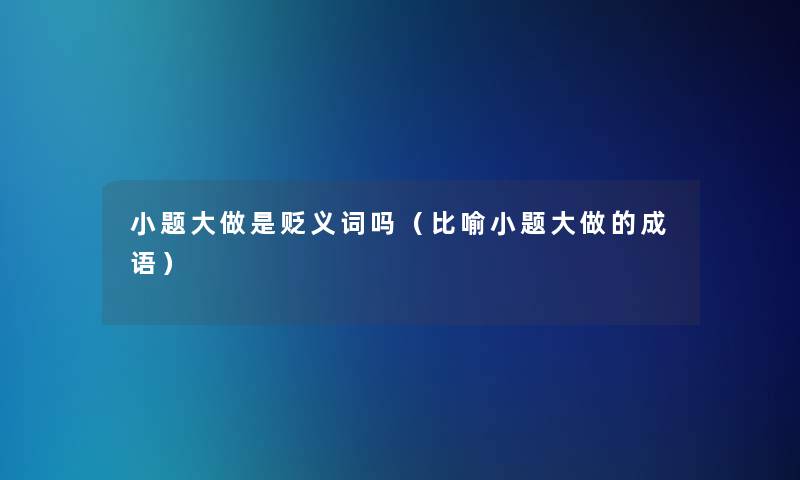 小题大做是贬义词吗（比喻小题大做的成语）